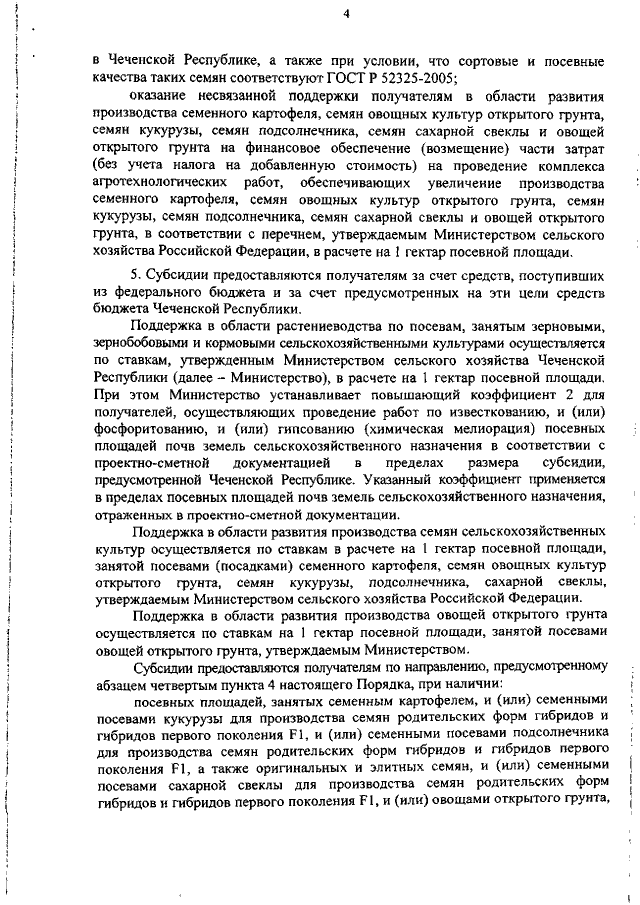 4

в Чеченской Республике, а также при условии, что сортовые и посевные качества таких семян соответствуют ГОСТ Р 52325-2005;

оказание несвязанной поддержки получателям в области развития производства семенного картофеля, семян овощных культур открытого грунта, семян кукурузы, семян подсолнечника, семян сахарной свеклы и овощей открытого грунта на финансовое обеспечение (возмещение) части затрат (без учета налога на добавленную стоимость) на проведение комплекса агротехнологических работ, обеспечивающих увеличение производства семенного картофеля, семян овощных культур открытого грунта, семян кукурузы, семян подсолнечника, семян сахарной свеклы и овощей открытого грунта, в соответствии с перечнем, утверждаемым Министерством сельского хозяйства Российской Федерации, в расчете на 1 гектар посевной площади.

5. Субсидии предоставляются получателям за счет средств, поступивших из федерального бюджета и за счет предусмотренных на эти цели средств бюджета Чеченской Республики.

Поддержка в области растениеводства по посевам, занятым зерновыми, зернобобовыми и кормовыми сельскохозяйственными культурами осуществляется по ставкам, утвержденным Министерством сельского хозяйства Чеченской Республики (далее – Министерство), в расчете на 1 гектар посевной площади. При этом Министерство устанавливает повышающий коэффициент 2 для получателей, осуществляющих проведение работ по известкованию, и (или) фосфоритованию, и (или) гипсованию (химическая мелиорация) посевных площадей почв земель сельскохозяйственного назначения в соответствии с проектно-сметной документацией в пределах размера субсидии, предусмотренной Чеченской Республике. Указанный коэффициент применяется в пределах посевных площадей почв земель сельскохозяйственного назначения, отраженных в проектно-сметной документации.

Поддержка в области развития производства семян сельскохозяйственных культур осуществляется по ставкам в расчете на 1 гектар посевной площади, занятой посевами (посадками) семенного картофеля, семян овощных культур открытого грунта, семян кукурузы, подсолнечника, сахарной свеклы, утверждаемым Министерством сельского хозяйства Российской Федерации.

Поддержка в области развития производства овощей открытого грунта осуществляется по ставкам на 1 гектар посевной площади, занятой посевами овощей открытого грунта, утверждаемым Министерством.

Субсидии предоставляются получателям по направлению, предусмотренному абзацем четвертым пункта 4 настоящего Порядка, при наличии:

посевных площадей, занятых семенным картофелем, и (или) семенными посевами кукурузы для производства семян родительских форм гибридов и гибридов первого поколения F1, и (или) семенными посевами подсолнечника для производства семян родительских форм гибридов и гибридов первого поколения F1, а также оригинальных и элитных семян, и (или) семенными посевами сахарной свеклы для производства семян родительских форм гибридов и гибридов первого поколения F1, и (или) овощами открытого грунта,